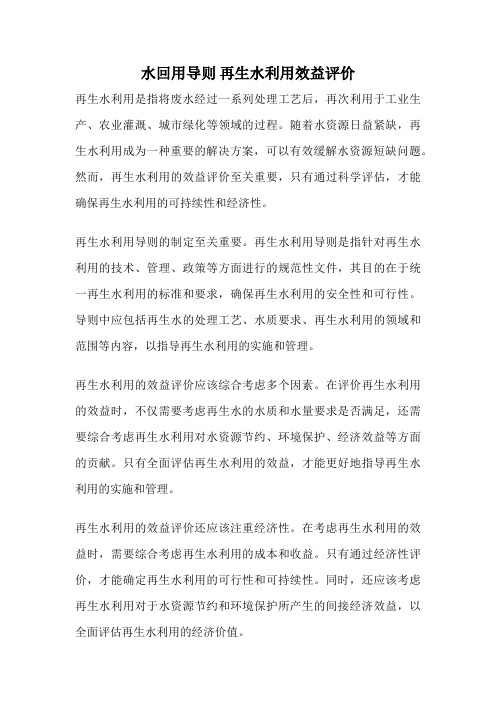 水回用导则 再生水利用效益评价

再生水利用是指将废水经过一系列处理工艺后，再次利用于工业生产、农业灌溉、城市绿化等领域的过程。随着水资源日益紧缺，再生水利用成为一种重要的解决方案，可以有效缓解水资源短缺问题。然而，再生水利用的效益评价至关重要，只有通过科学评估，才能确保再生水利用的可持续性和经济性。

再生水利用导则的制定至关重要。再生水利用导则是指针对再生水利用的技术、管理、政策等方面进行的规范性文件，其目的在于统一再生水利用的标准和要求，确保再生水利用的安全性和可行性。导则中应包括再生水的处理工艺、水质要求、再生水利用的领域和范围等内容，以指导再生水利用的实施和管理。

再生水利用的效益评价应该综合考虑多个因素。在评价再生水利用的效益时，不仅需要考虑再生水的水质和水量要求是否满足，还需要综合考虑再生水利用对水资源节约、环境保护、经济效益等方面的贡献。只有全面评估再生水利用的效益，才能更好地指导再生水利用的实施和管理。

再生水利用的效益评价还应该注重经济性。在考虑再生水利用的效益时，需要综合考虑再生水利用的成本和收益。只有通过经济性评价，才能确定再生水利用的可行性和可持续性。同时，还应该考虑再生水利用对于水资源节约和环境保护所产生的间接经济效益，以全面评估再生水利用的经济价值。